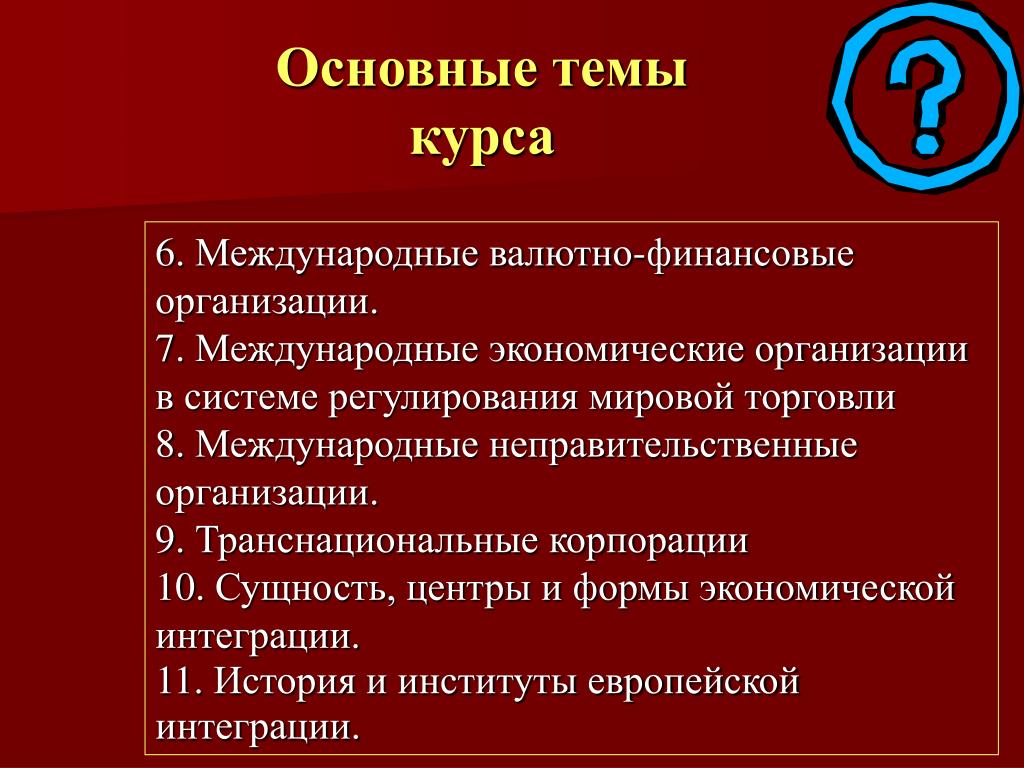 Основные темы курса

?

6. Международные валютно-финансовые организации.
7. Международные экономические организации в системе регулирования мировой торговли
8. Международные неправительственные организации.
9. Транснациональные корпорации
10. Сущность, центры и формы экономической интеграции.
11. История и институты европейской интеграции.